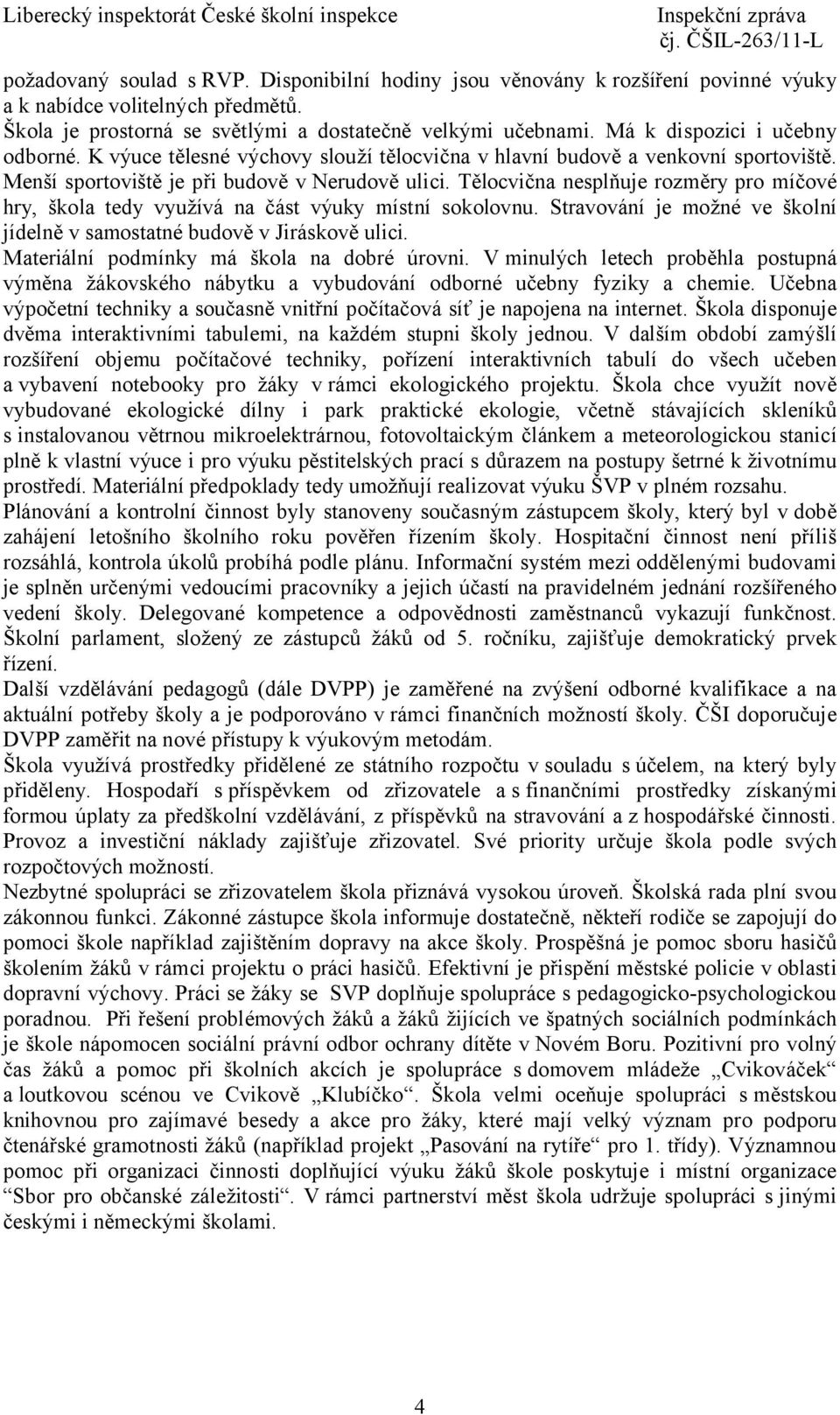 Liberecký inspektorát České školní inspekce Inspekční zpráva
čj. ČŠIL-263/11-L

požadovaný soulad s RVP. Disponibilní hodiny jsou věnovány k rozšíření povinné výuky a k nabídce volitelných předmětů.
Škola je prostorná se světlými a dostatečně velkými učebnami. Má k dispozici i učebny odborné. K výuce tělesné výchovy slouží tělocvična v hlavní budově a venkovní sportoviště. Menší sportoviště je při budově v Nerudově ulici. Tělocvična nesplňuje rozměry pro míčové hry, škola tedy využívá na část výuky místní sokolovnu. Stravování je možné ve školní jídelně v samostatné budově v Jiráskově ulici.
Materiální podmínky má škola na dobré úrovni. V minulých letech proběhla postupná výměna žákovského nábytku a vybudování odborné učebny fyziky a chemie. Učebna výpočetní techniky a současně vnitřní počítačová síť je napojena na internet. Škola disponuje dvěma interaktivními tabulemi, na každém stupni školy jednou. V dalším období zamýšlí rozšíření objemu počítačové techniky, pořízení interaktivních tabulí do všech učeben a vybavení notebooky pro žáky v rámci ekologického projektu. Škola chce využít nově vybudované ekologické dílny i park praktické ekologie, včetně stávajících skleníků s instalovanou větrnou mikroelektrárnou, fotovoltaickým článkem a meteorologickou stanicí plně k vlastní výuce i pro výuku pěstitelských prací s důrazem na postupy šetrné k životnímu prostředí. Materiální předpoklady tedy umožňují realizovat výuku ŠVP v plném rozsahu.
Plánování a kontrolní činnost byly stanoveny současným zástupcem školy, který byl v době zahájení letošního školního roku pověřen řízením školy. Hospitační činnost není příliš rozsáhlá, kontrola úkolů probíhá podle plánu. Informační systém mezi oddělenými budovami je splněn určenými vedoucími pracovníky a jejich účastí na pravidelném jednání rozšířeného vedení školy. Delegované kompetence a odpovědnosti zaměstnanců vykazují funkčnost. Školní parlament, složený ze zástupců žáků od 5. ročníku, zajišťuje demokratický prvek řízení.
Další vzdělávání pedagogů (dále DVPP) je zaměřené na zvýšení odborné kvalifikace a na aktuální potřeby školy a je podporováno v rámci finančních možností školy. ČŠI doporučuje DVPP zaměřit na nové přístupy k výukovým metodám.
Škola využívá prostředky přidělené ze státního rozpočtu v souladu s účelem, na který byly přiděleny. Hospodaří s příspěvkem od zřizovatele a s finančními prostředky získanými formou úplaty za předškolní vzdělávání, z příspěvků na stravování a z hospodářské činnosti. Provoz a investiční náklady zajišťuje zřizovatel. Své priority určuje škola podle svých rozpočtových možností.
Nezbytné spolupráci se zřizovatelem škola přiznává vysokou úroveň. Školská rada plní svou zákonnou funkci. Zákonné zástupce škola informuje dostatečně, někteří rodiče se zapojují do pomoci škole například zajištěním dopravy na akce školy. Prospěšná je pomoc sboru hasičů školením žáků v rámci projektu o práci hasičů. Efektivní je přispění městské policie v oblasti dopravní výchovy. Práci se žáky se SVP doplňuje spolupráce s pedagogicko-psychologickou poradnou. Při řešení problémových žáků a žáků žijících ve špatných sociálních podmínkách je škole nápomocen sociální právní odbor ochrany dítěte v Novém Boru. Pozitivní pro volný čas žáků a pomoc při školních akcích je spolupráce s domovem mládeže „Cvikováček“ a loutkovou scénou ve Cvikově „Klubíčko“. Škola velmi oceňuje spolupráci s městskou knihovnou pro zajímavé besedy a akce pro žáky, které mají velký význam pro podporu čtenářské gramotnosti žáků (například projekt „Pasování na rytíře“ pro 1. třídy). Významnou pomoc při organizaci činností doplňující výuku žáků škole poskytuje i místní organizace „Sbor pro občanské záležitosti“. V rámci partnerství měst škola udržuje spolupráci s jinými českými i německými školami.

4